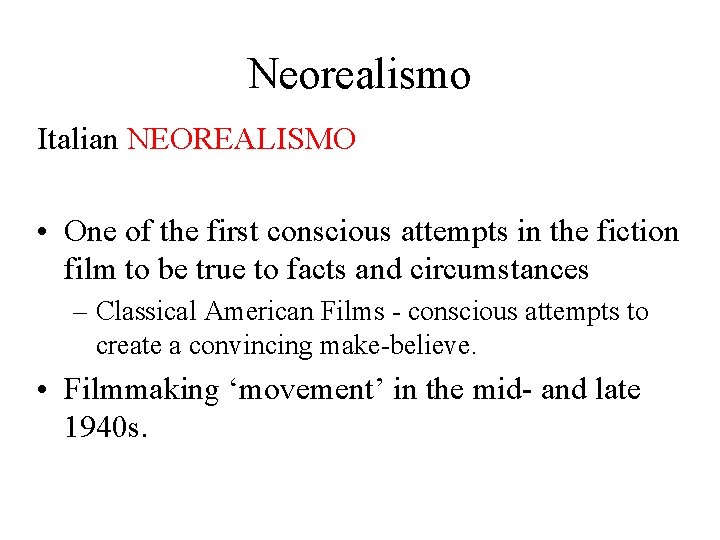 Neorealismo

Italian NEOREALISMO

• One of the first conscious attempts in the fiction film to be true to facts and circumstances
– Classical American Films - conscious attempts to create a convincing make-believe.
• Filmmaking ‘movement’ in the mid- and late 1940s.